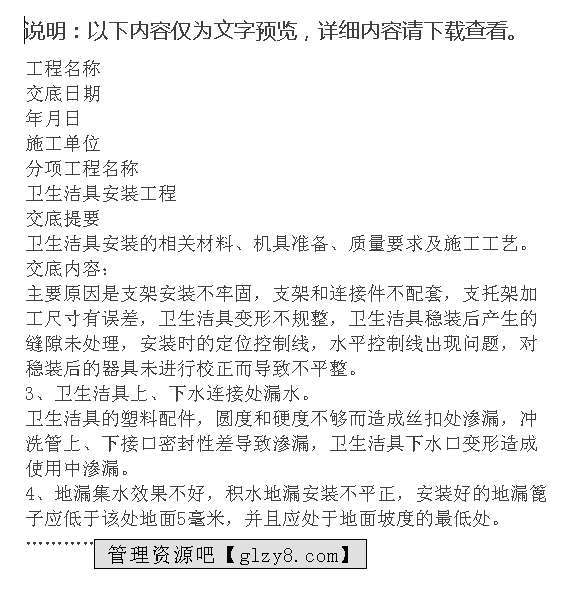 说明：以下内容仅为文字预览，详细内容请下载查看。

工程名称
交底日期
年月日
施工单位
分项工程名称
卫生洁具安装工程
交底提要
卫生洁具安装的相关材料、机具准备、质量要求及施工工艺。
交底内容：
主要原因是支架安装不牢固，支架和连接件不配套，支托架加工尺寸有误差，卫生洁具变形不规整，卫生洁具稳装后产生的缝隙未处理，安装时的定位控制线，水平控制线出现问题，对稳装后的器具未进行校正而导致不平整。
3、卫生洁具上、下水连接处漏水。
卫生洁具的塑料配件，圆度和硬度不够而造成丝扣处渗漏，冲洗管上、下接口密封性差导致渗漏，卫生洁具下水口变形造成使用中渗漏。
4、地漏集水效果不好，积水地漏安装不平正，安装好的地漏篦子应低于该处地面5毫米，并且应处于地面坡度的最低处。
…………
管理资源吧【glzy8.com】